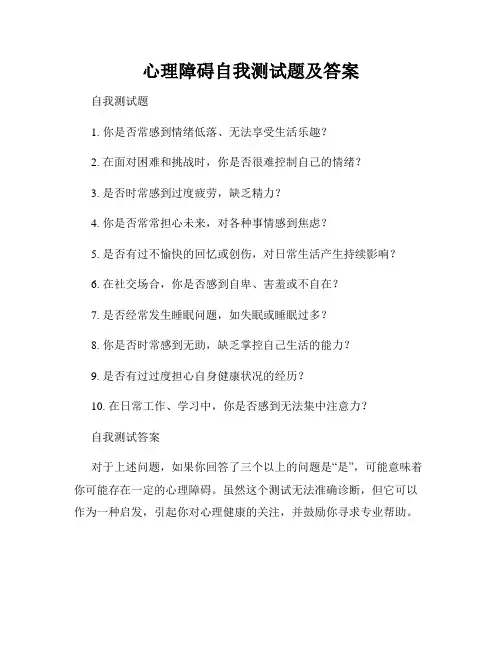 心理障碍自我测试题及答案

自我测试题

1. 你是否常感到情绪低落、无法享受生活乐趣？

2. 在面对困难和挑战时，你是否很难控制自己的情绪？

3. 是否时常感到过度疲劳，缺乏精力？

4. 你是否常常担心未来，对各种事情感到焦虑？

5. 是否有过不愉快的回忆或创伤，对日常生活产生持续影响？

6. 在社交场合，你是否感到自卑、害羞或不自在？

7. 是否经常发生睡眠问题，如失眠或睡眠过多？

8. 你是否时常感到无助，缺乏掌控自己生活的能力？

9. 是否有过过度担心自身健康状况的经历？

10. 在日常工作、学习中，你是否感到无法集中注意力？

自我测试答案

对于上述问题，如果你回答了三个以上的问题是“是”，可能意味着你可能存在一定的心理障碍。虽然这个测试无法准确诊断，但它可以作为一种启发，引起你对心理健康的关注，并鼓励你寻求专业帮助。